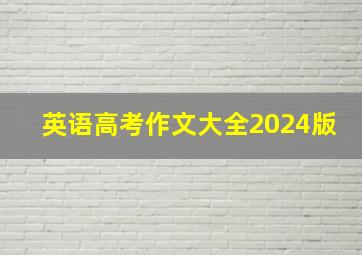 英语高考作文大全2024版